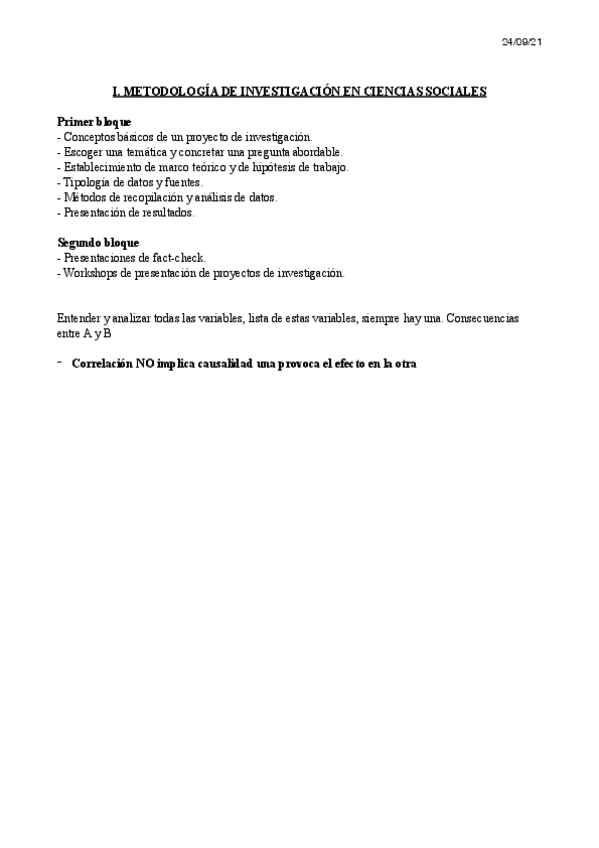 24/09/21

I. METODOLOGÍA DE INVESTIGACIÓN EN CIENCIAS SOCIALES

Primer bloque
- Conceptos básicos de un proyecto de investigación.
- Escoger una temática y concretar una pregunta abordable.
- Establecimiento de marco teórico y de hipótesis de trabajo.
- Tipología de datos y fuentes.
- Métodos de recopilación y análisis de datos.
- Presentación de resultados.

Segundo bloque
- Presentaciones de fact-check.
- Workshops de presentación de proyectos de investigación.

Entender y analizar todas las variables, lista de estas variables, siempre hay una. Consecuencias entre A y B

- Correlación NO implica causalidad una provoca el efecto en la otra